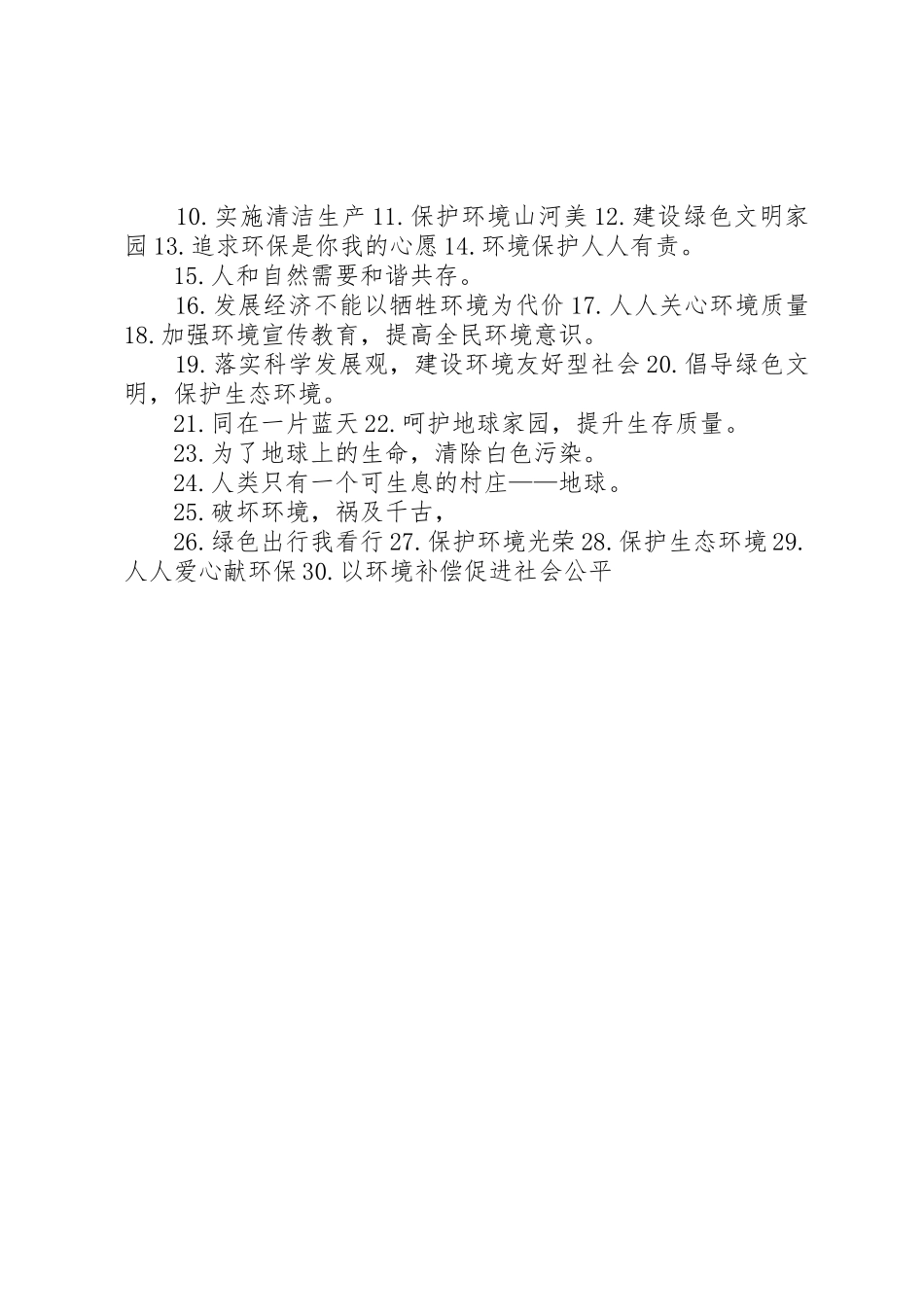 10.实施清洁生产 11.保护环境山河美 12.建设绿色文明家园 13.追求环保是你我的心愿 14.环境保护人人有责。

15.人和自然需要和谐共存。

16.发展经济不能以牺牲环境为代价 17.人人关心环境质量 18.加强环境宣传教育，提高全民环境意识。

19.落实科学发展观，建设环境友好型社会 20.倡导绿色文明，保护生态环境。

21.同在一片蓝天 22.呵护地球家园，提升生存质量。

23.为了地球上的生命，清除白色污染。

24.人类只有一个可生息的村庄——地球。

25.破坏环境，祸及千古，

26.绿色出行我看行 27.保护环境光荣 28.保护生态环境 29.人人爱心献环保 30.以环境补偿促进社会公平